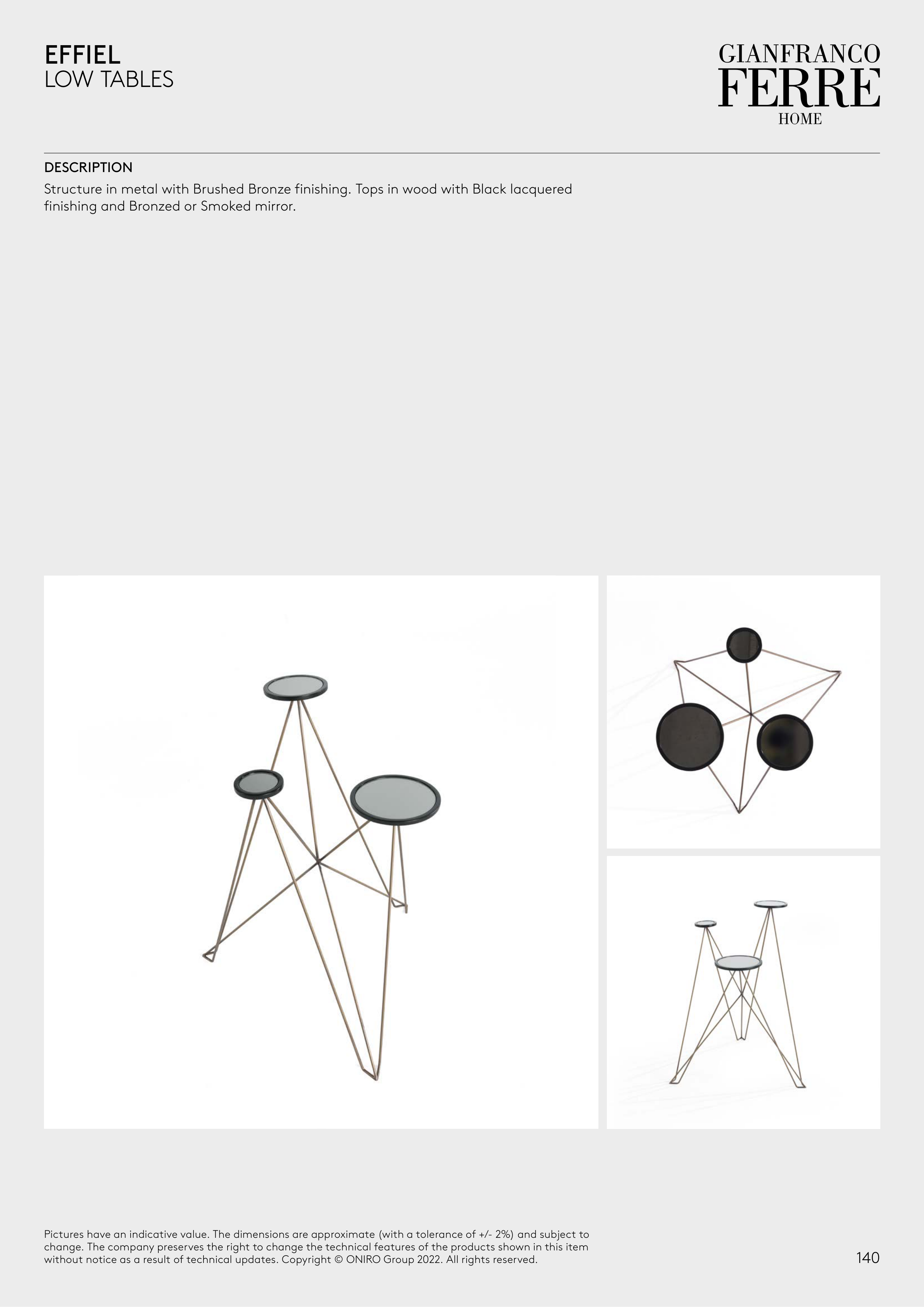 EFFIEL
LOW TABLES

GIANFRANCO
FERRE
HOME

DESCRIPTION
Structure in metal with Brushed Bronze finishing. Tops in wood with Black lacquered finishing and Bronzed or Smoked mirror.

Pictures have an indicative value. The dimensions are approximate (with a tolerance of +/- 2%) and subject to change. The company preserves the right to change the technical features of the products shown in this item without notice as a result of technical updates. Copyright © ONIRO Group 2022. All rights reserved.

140